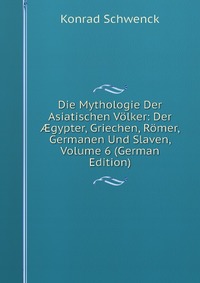 Konrad Schwenck

Die Mythologie Der Asiatischen Völker: Der Ægypter, Griechen, Römer, Germanen Und Slaven, Volume 6 (German Edition)